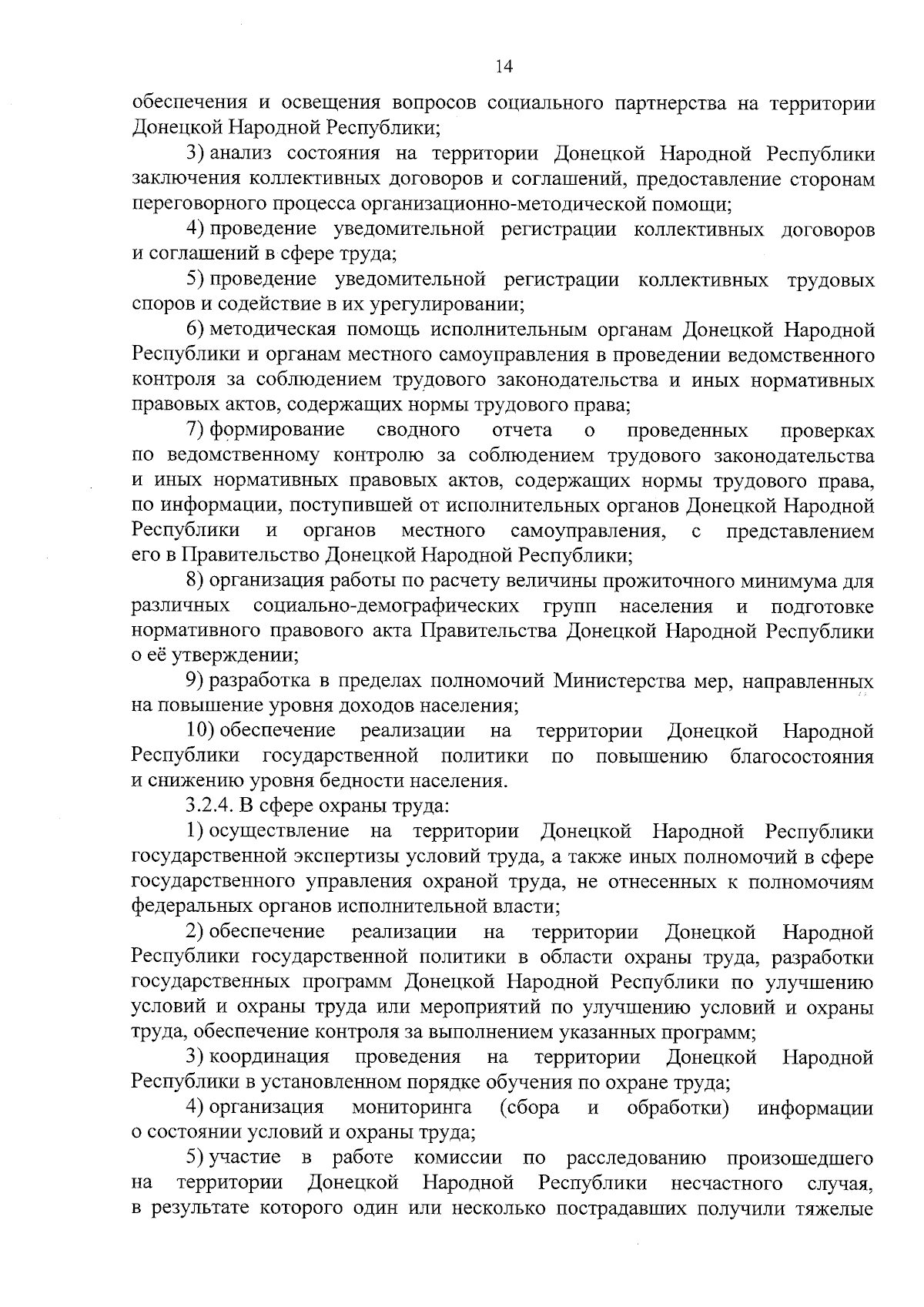 14

обеспечения и освещения вопросов социального партнерства на территории Донецкой Народной Республики;

3) анализ состояния на территории Донецкой Народной Республики заключения коллективных договоров и соглашений, предоставление сторонам переговорного процесса организационно-методической помощи;

4) проведение уведомительной регистрации коллективных договоров и соглашений в сфере труда;

5) проведение уведомительной регистрации коллективных трудовых споров и содействие в их урегулировании;

6) методическая помощь исполнительным органам Донецкой Народной Республики и органам местного самоуправления в проведении ведомственного контроля за соблюдением трудового законодательства и иных нормативных правовых актов, содержащих нормы трудового права;

7) формирование сводного отчета о проведенных проверках по ведомственному контролю за соблюдением трудового законодательства и иных нормативных правовых актов, содержащих нормы трудового права, по информации, поступившей от исполнительных органов Донецкой Народной Республики и органов местного самоуправления, с представлением его в Правительство Донецкой Народной Республики;

8) организация работы по расчету величины прожиточного минимума для различных социально-демографических групп населения и подготовке нормативного правового акта Правительства Донецкой Народной Республики о её утверждении;

9) разработка в пределах полномочий Министерства мер, направленных на повышение уровня доходов населения;

10) обеспечение реализации на территории Донецкой Народной Республики государственной политики по повышению благосостояния и снижению уровня бедности населения.

3.2.4. В сфере охраны труда:

1) осуществление на территории Донецкой Народной Республики государственной экспертизы условий труда, а также иных полномочий в сфере государственного управления охраной труда, не отнесенных к полномочиям федеральных органов исполнительной власти;

2) обеспечение реализации на территории Донецкой Народной Республики государственной политики в области охраны труда, разработки государственных программ Донецкой Народной Республики по улучшению условий и охраны труда или мероприятий по улучшению условий и охраны труда, обеспечение контроля за выполнением указанных программ;

3) координация проведения на территории Донецкой Народной Республики в установленном порядке обучения по охране труда;

4) организация мониторинга (сбора и обработки) информации о состоянии условий и охраны труда;

5) участие в работе комиссии по расследованию произошедшего на территории Донецкой Народной Республики несчастного случая, в результате которого один или несколько пострадавших получили тяжелые